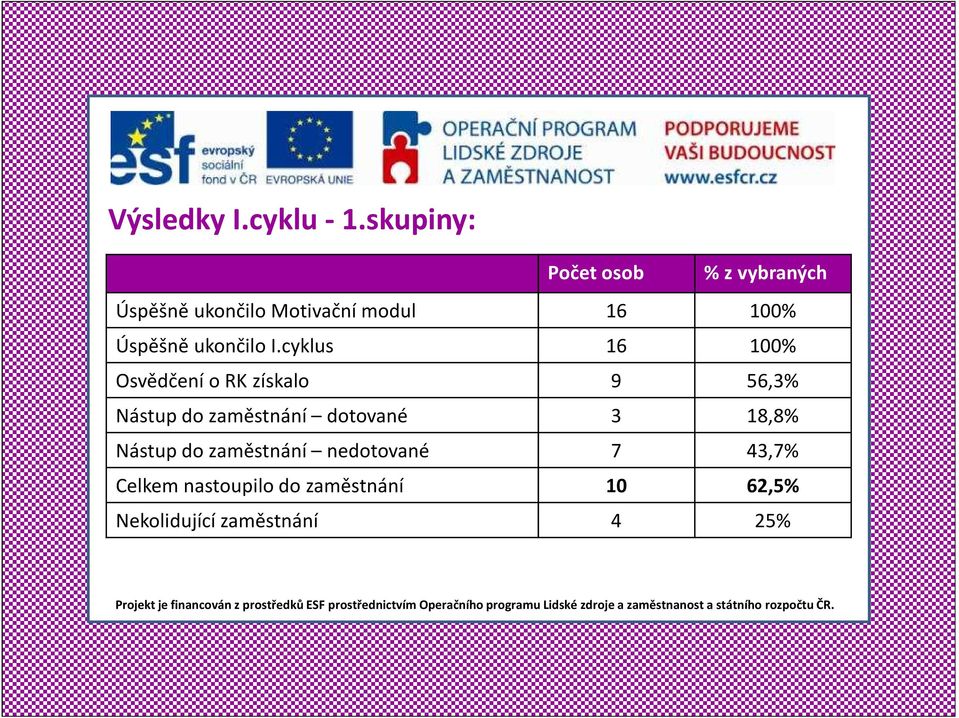 esf evropský sociální fond v ČR EVROPSKÁ UNIE OPERAČNÍ PROGRAM LIDSKÉ ZDROJE A ZAMĚSTNANOST PODPORUJEME VAŠI BUDOUCNOST www.esfcr.cz

Výsledky I.cyklu - 1.skupiny:

| | Počet osob | % z vybraných |
|---|---|---|
| Úspěšně ukončilo Motivační modul | 16 | 100% |
| Úspěšně ukončilo I.cyklus | 16 | 100% |
| Osvědčení o RK získalo | 9 | 56,3% |
| Nástup do zaměstnání – dotované | 3 | 18,8% |
| Nástup do zaměstnání – nedotované | 7 | 43,7% |
| Celkem nastoupilo do zaměstnání | 10 | 62,5% |
| Nekolidující zaměstnání | 4 | 25% |

Projekt je financován z prostředků ESF prostřednictvím Operačního programu Lidské zdroje a zaměstnanost a státního rozpočtu ČR.